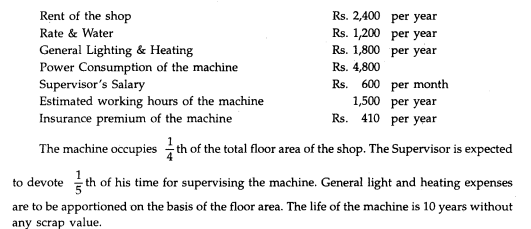 | | | |
|---|---|---|
| Rent of the shop | Rs. 2,400 | per year |
| Rate & Water | Rs. 1,200 | per year |
| General Lighting & Heating | Rs. 1,800 | per year |
| Power Consumption of the machine | Rs. 4,800 | |
| Supervisor's Salary | Rs. 600 | per month |
| Estimated working hours of the machine | 1,500 | per year |
| Insurance premium of the machine | Rs. 410 | per year |

The machine occupies $\frac{1}{4}$th of the total floor area of the shop. The Supervisor is expected to devote $\frac{1}{5}$th of his time for supervising the machine. General light and heating expenses are to be apportioned on the basis of the floor area. The life of the machine is 10 years without any scrap value.